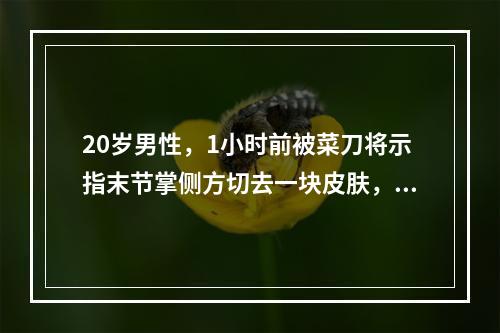 20岁男性，1小时前被菜刀将示指末节掌侧方切去一块皮肤，...